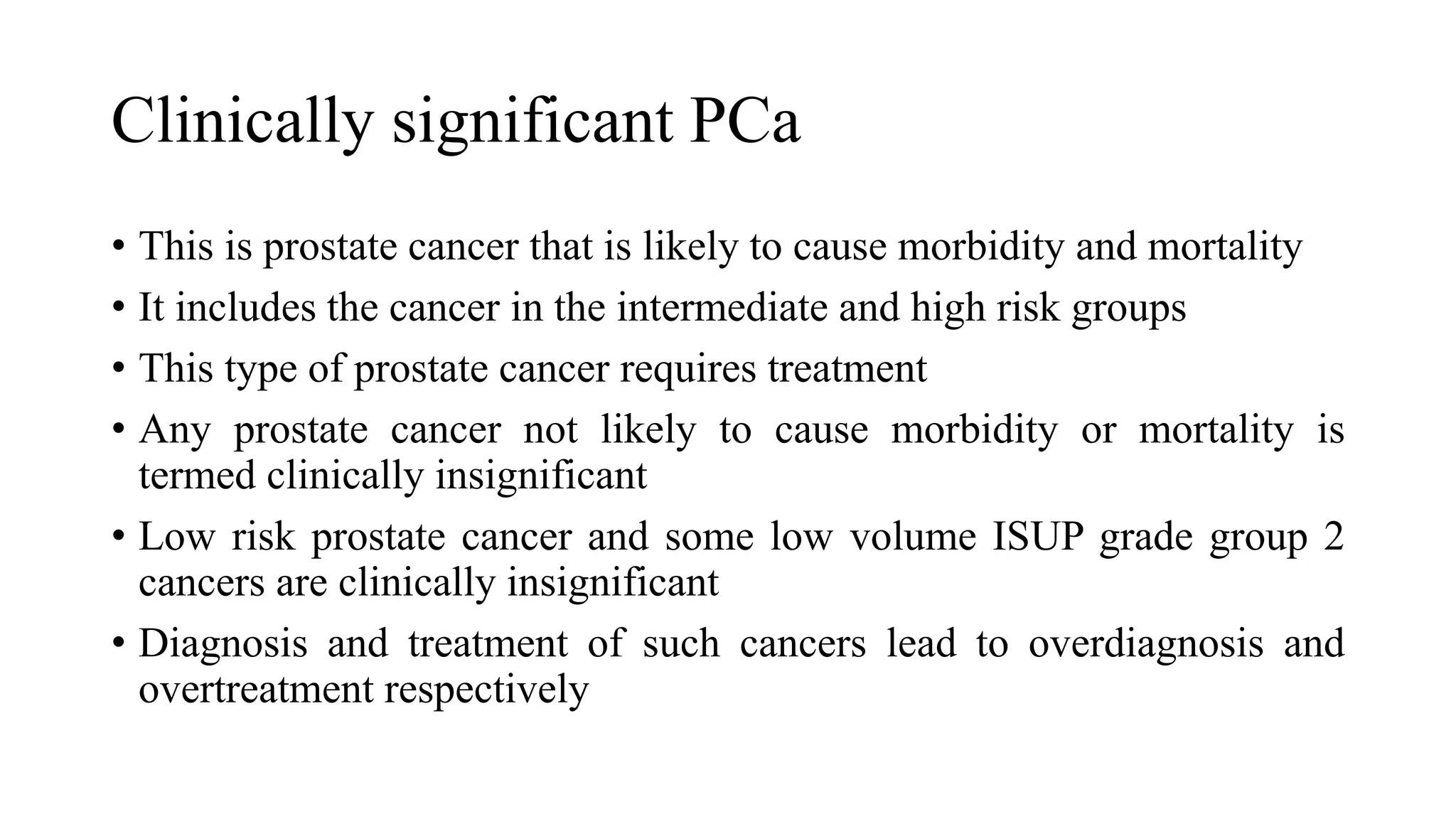 Clinically significant PCa

• This is prostate cancer that is likely to cause morbidity and mortality
• It includes the cancer in the intermediate and high risk groups
• This type of prostate cancer requires treatment
• Any prostate cancer not likely to cause morbidity or mortality is termed clinically insignificant
• Low risk prostate cancer and some low volume ISUP grade group 2 cancers are clinically insignificant
• Diagnosis and treatment of such cancers lead to overdiagnosis and overtreatment respectively